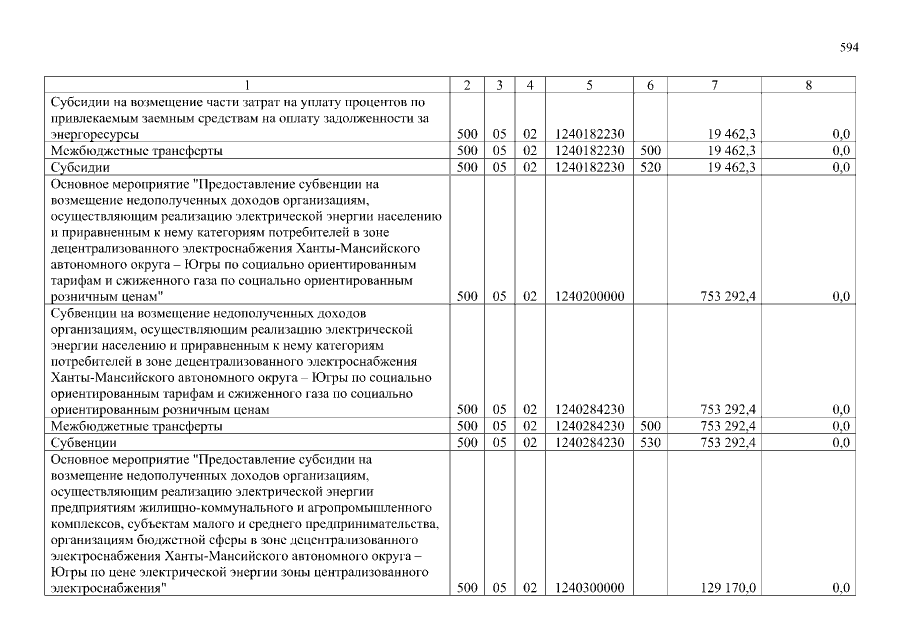 594

| 1 | 2 | 3 | 4 | 5 | 6 | 7 | 8 |
|---|---|---|---|---|---|---|---|
| Субсидии на возмещение части затрат на уплату процентов по привлекаемым заемным средствам на оплату задолженности за энергоресурсы | 500 | 05 | 02 | 1240182230 | | 19 462,3 | 0,0 |
| Межбюджетные трансферты | 500 | 05 | 02 | 1240182230 | 500 | 19 462,3 | 0,0 |
| Субсидии | 500 | 05 | 02 | 1240182230 | 520 | 19 462,3 | 0,0 |
| Основное мероприятие "Предоставление субвенции на возмещение недополученных доходов организациям, осуществляющим реализацию электрической энергии населению и приравненным к нему категориям потребителей в зоне децентрализованного электроснабжения Ханты-Мансийского автономного округа – Югры по социально ориентированным тарифам и сжиженного газа по социально ориентированным розничным ценам" | 500 | 05 | 02 | 1240200000 | | 753 292,4 | 0,0 |
| Субвенции на возмещение недополученных доходов организациям, осуществляющим реализацию электрической энергии населению и приравненным к нему категориям потребителей в зоне децентрализованного электроснабжения Ханты-Мансийского автономного округа – Югры по социально ориентированным тарифам и сжиженного газа по социально ориентированным розничным ценам | 500 | 05 | 02 | 1240284230 | | 753 292,4 | 0,0 |
| Межбюджетные трансферты | 500 | 05 | 02 | 1240284230 | 500 | 753 292,4 | 0,0 |
| Субвенции | 500 | 05 | 02 | 1240284230 | 530 | 753 292,4 | 0,0 |
| Основное мероприятие "Предоставление субсидии на возмещение недополученных доходов организациям, осуществляющим реализацию электрической энергии предприятиям жилищно-коммунального и агропромышленного комплексов, субъектам малого и среднего предпринимательства, организациям бюджетной сферы в зоне децентрализованного электроснабжения Ханты-Мансийского автономного округа – Югры по цене электрической энергии зоны централизованного электроснабжения" | 500 | 05 | 02 | 1240300000 | | 129 170,0 | 0,0 |